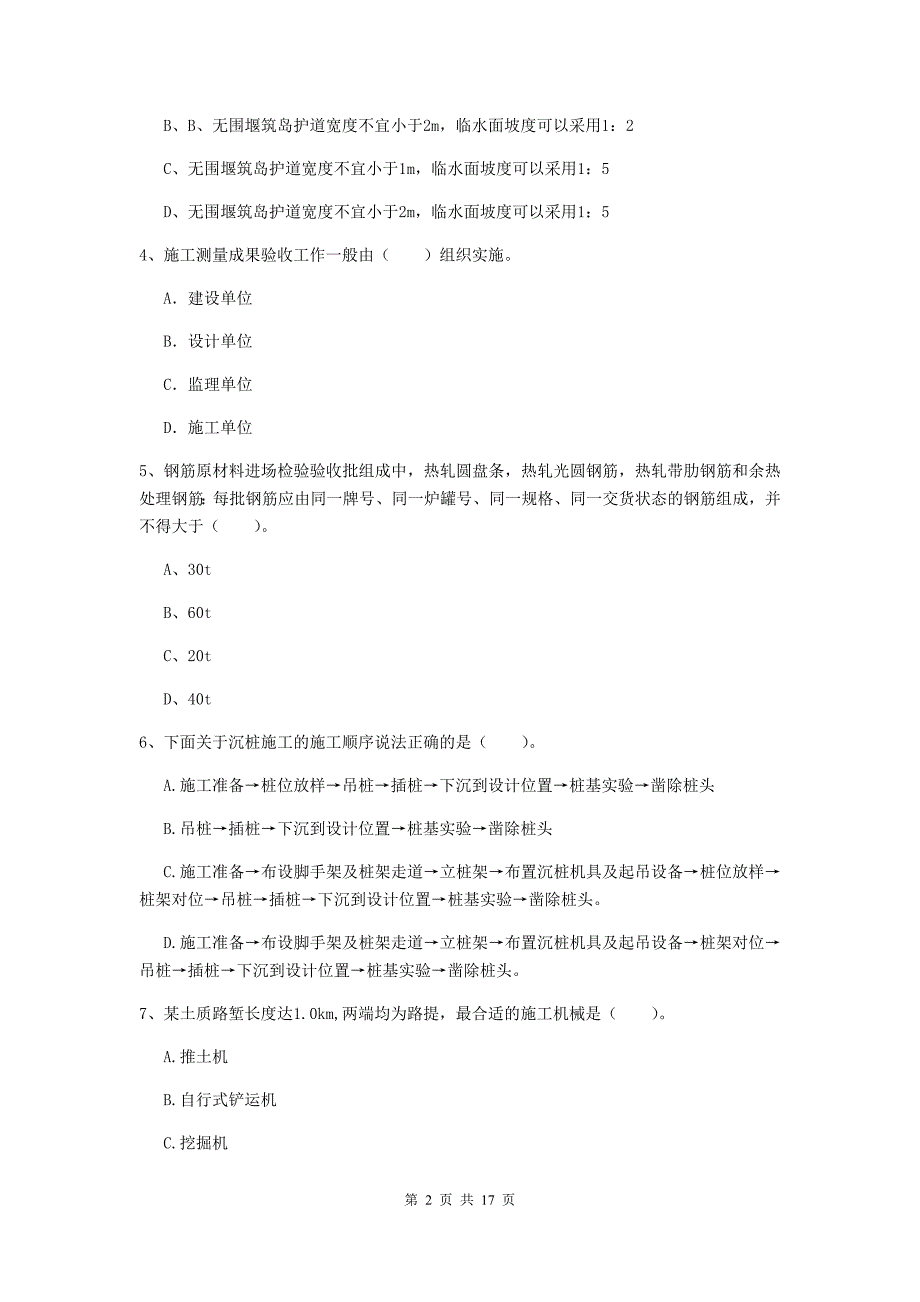 B、B、无围堰筑岛护道宽度不宜小于2m，临水面坡度可以采用1：2

C、无围堰筑岛护道宽度不宜小于1m，临水面坡度可以采用1：5

D、无围堰筑岛护道宽度不宜小于2m，临水面坡度可以采用1：5

4、施工测量成果验收工作一般由（　　）组织实施。

A. 建设单位

B. 设计单位

C. 监理单位

D. 施工单位

5、钢筋原材料进场检验验收批组成中，热轧圆盘条，热轧光圆钢筋，热轧带肋钢筋和余热处理钢筋：每批钢筋应由同一牌号、同一炉罐号、同一规格、同一交货状态的钢筋组成，并不得大于（　　）。

A、30t

B、60t

C、20t

D、40t

6、下面关于沉桩施工的施工顺序说法正确的是（　　）。

A.施工准备→桩位放样→吊桩→插桩→下沉到设计位置→桩基实验→凿除桩头

B.吊桩→插桩→下沉到设计位置→桩基实验→凿除桩头

C.施工准备→布设脚手架及桩架走道→立桩架→布置沉桩机具及起吊设备→桩位放样→桩架对位→吊桩→插桩→下沉到设计位置→桩基实验→凿除桩头。

D.施工准备→布设脚手架及桩架走道→立桩架→布置沉桩机具及起吊设备→桩架对位→吊桩→插桩→下沉到设计位置→桩基实验→凿除桩头。

7、某土质路堑长度达1.0km,两端均为路提，最合适的施工机械是（　　）。

A.推土机

B.自行式铲运机

C.挖掘机

第 2 页 共 17 页